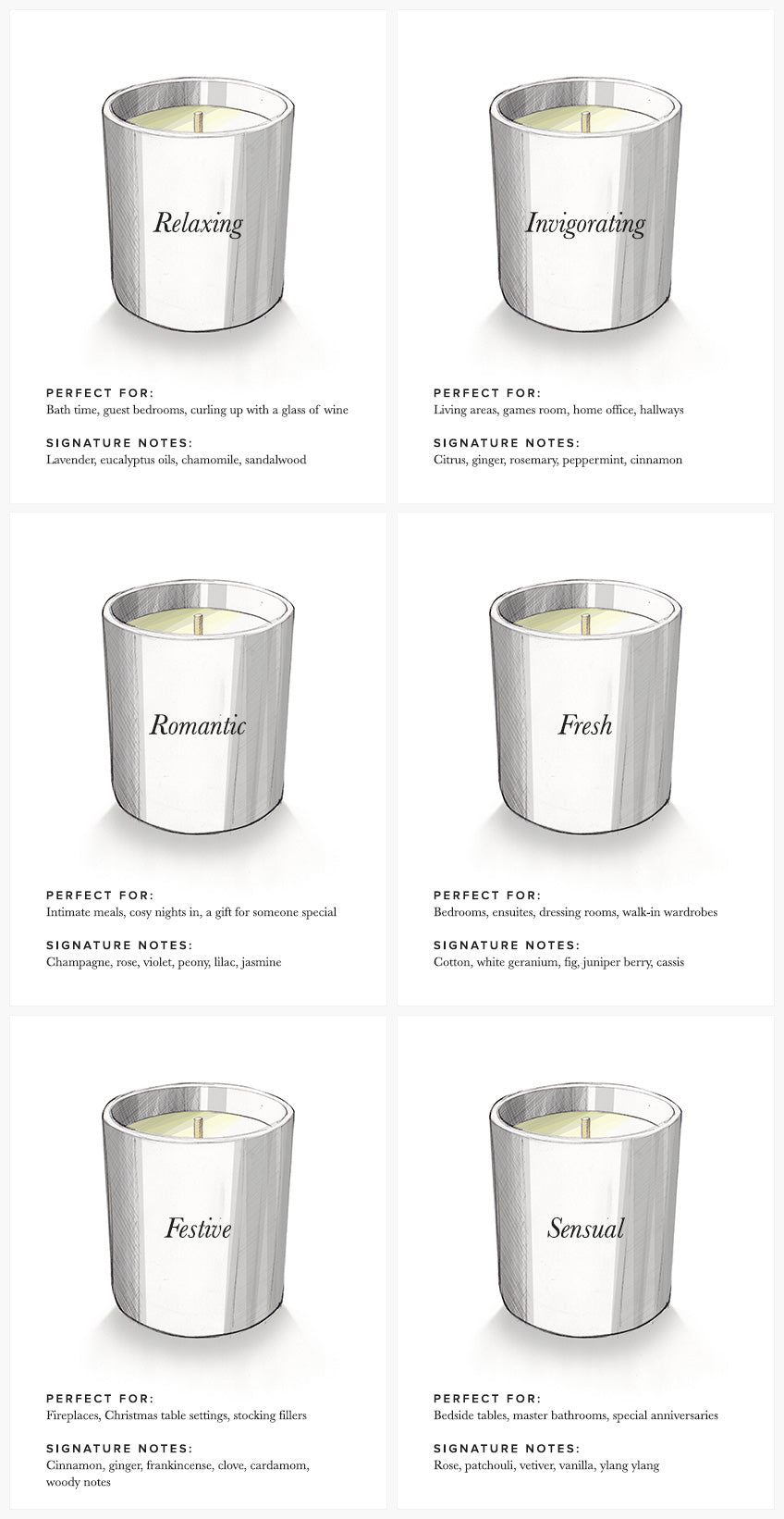 Relaxing

PERFECT FOR:
Bath time, guest bedrooms, curling up with a glass of wine

SIGNATURE NOTES:
Lavender, eucalyptus oils, chamomile, sandalwood

Invigorating

PERFECT FOR:
Living areas, games room, home office, hallways

SIGNATURE NOTES:
Citrus, ginger, rosemary, peppermint, cinnamon

Romantic

PERFECT FOR:
Intimate meals, cosy nights in, a gift for someone special

SIGNATURE NOTES:
Champagne, rose, violet, peony, lilac, jasmine

Fresh

PERFECT FOR:
Bedrooms, ensuites, dressing rooms, walk-in wardrobes

SIGNATURE NOTES:
Cotton, white geranium, fig, juniper berry, cassis

Festive

PERFECT FOR:
Fireplaces, Christmas table settings, stocking fillers

SIGNATURE NOTES:
Cinnamon, ginger, frankincense, clove, cardamom, woody notes

Sensual

PERFECT FOR:
Bedside tables, master bathrooms, special anniversaries

SIGNATURE NOTES:
Rose, patchouli, vetiver, vanilla, ylang ylang